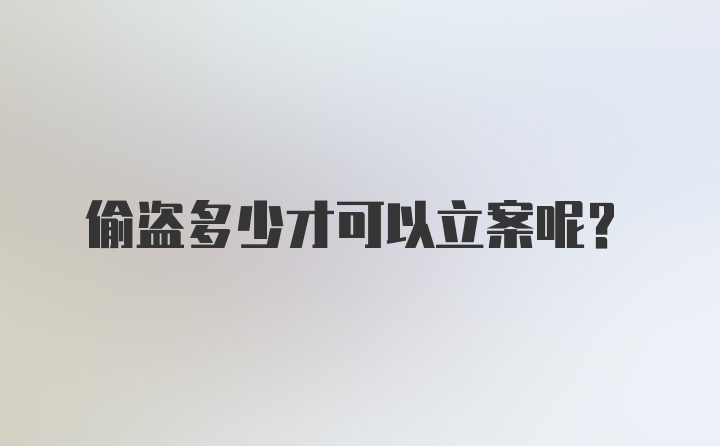 偷盗多少才可以立案呢？